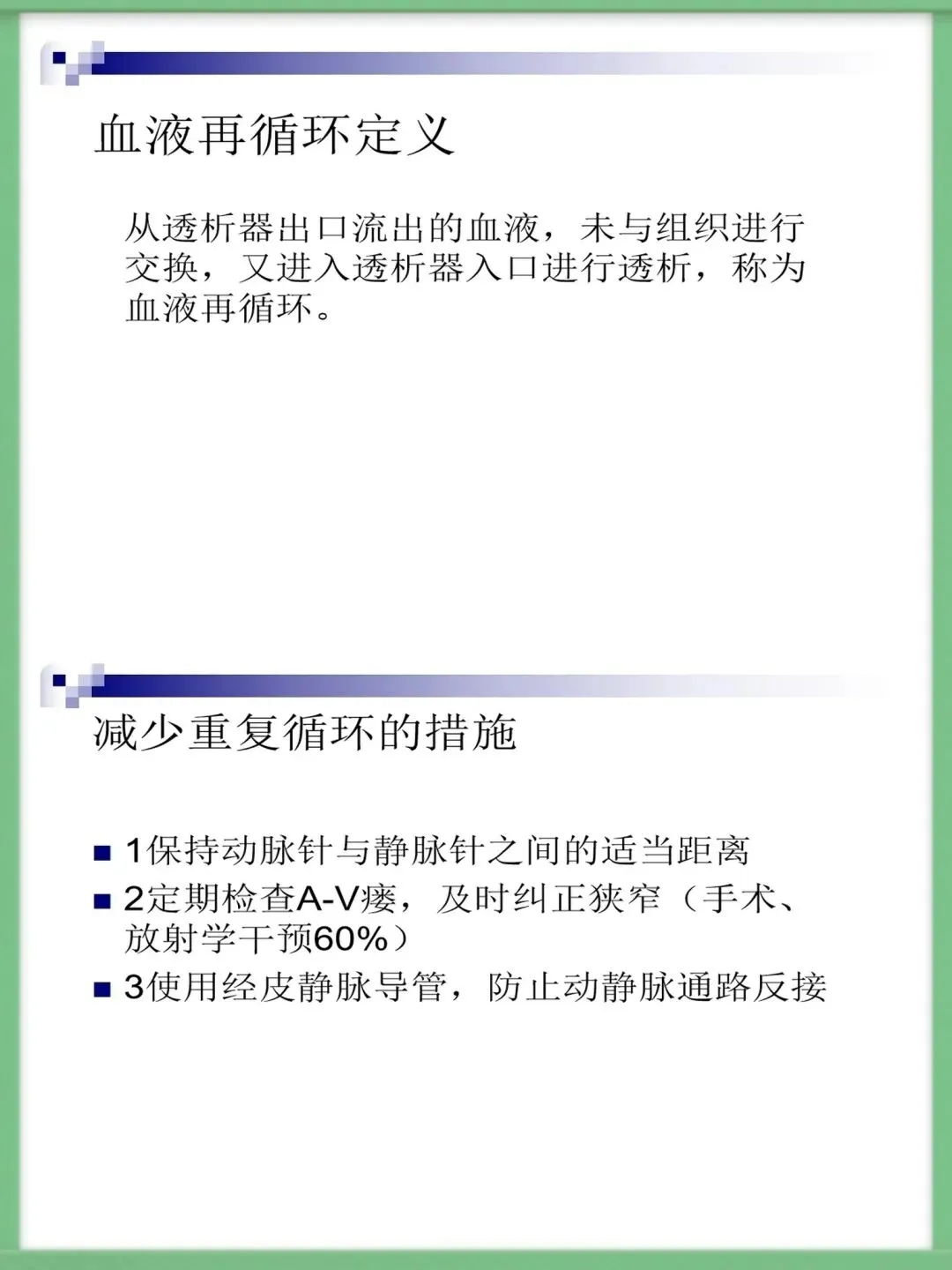 血液再循环定义

从透析器出口流出的血液，未与组织进行交换，又进入透析器入口进行透析，称为血液再循环。

减少重复循环的措施

■ 1保持动脉针与静脉针之间的适当距离
■ 2定期检查A-V瘘，及时纠正狭窄（手术、放射学干预60%）
■ 3使用经皮静脉导管，防止动静脉通路反接